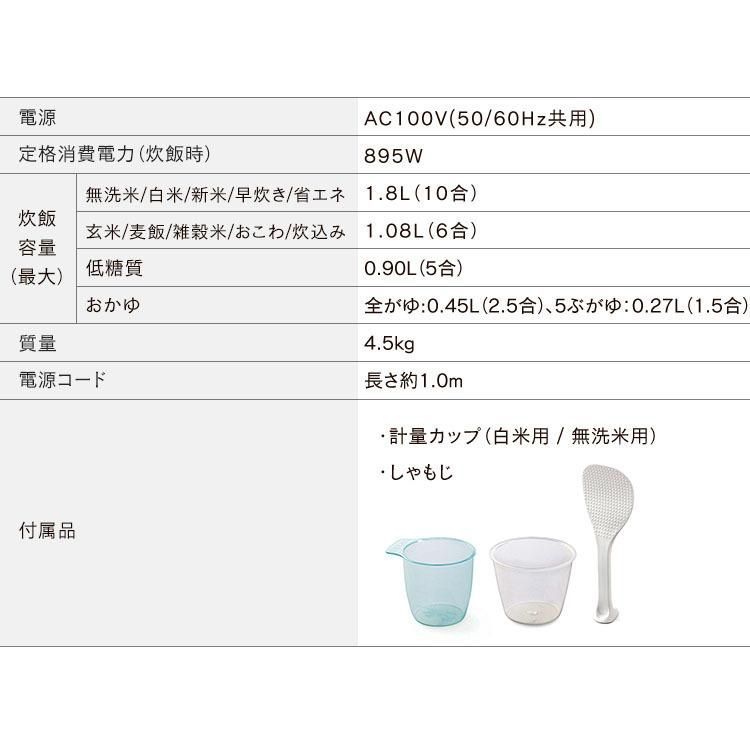 | 電源 | | AC100V(50/60Hz共用) |
|---|---|---|
| 定格消費電力(炊飯時) | | 895W |
| 炊飯容量(最大) | 無洗米/白米/新米/早炊き/省エネ | 1.8L(10合) |
| | 玄米/麦飯/雑穀米/おこわ/炊込み | 1.08L(6合) |
| | 低糖質 | 0.90L(5合) |
| | おかゆ | 全がゆ:0.45L(2.5合)、5ぶがゆ:0.27L(1.5合) |
| 質量 | | 4.5kg |
| 電源コード | | 長さ約1.0m |
| 付属品 | | ・計量カップ(白米用 / 無洗米用) ・しゃもじ |